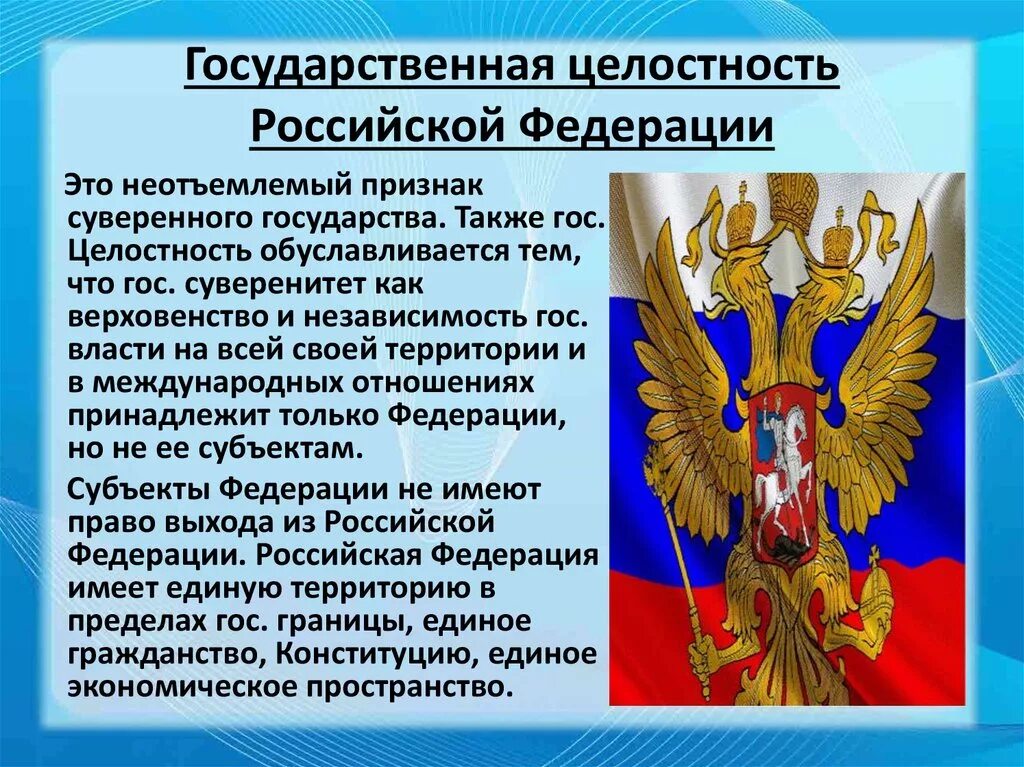 Государственная целостность Российской Федерации

Это неотъемлемый признак суверенного государства. Также гос. Целостность обуславливается тем, что гос. суверенитет как верховенство и независимость гос. власти на всей своей территории и в международных отношениях принадлежит только Федерации, но не ее субъектам.

Субъекты Федерации не имеют право выхода из Российской Федерации. Российская Федерация имеет единую территорию в пределах гос. границы, единое гражданство, Конституцию, единое экономическое пространство.